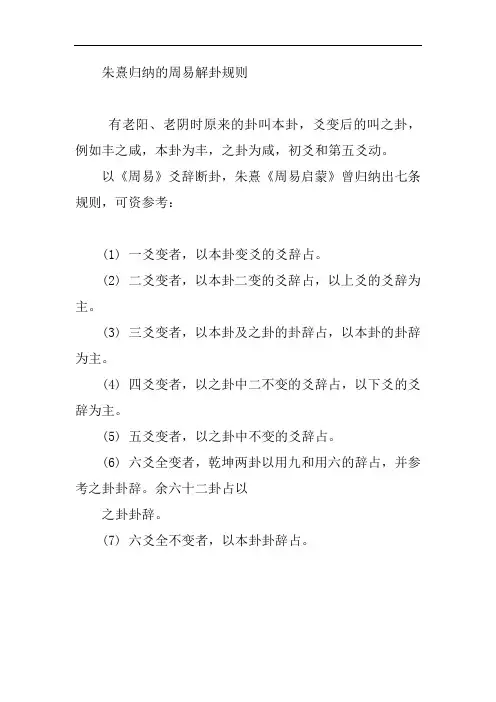 朱熹归纳的周易解卦规则

有老阳、老阴时原来的卦叫本卦，爻变后的叫之卦，例如丰之咸，本卦为丰，之卦为咸，初爻和第五爻动。

以《周易》爻辞断卦，朱熹《周易启蒙》曾归纳出七条规则，可资参考：

(1) 一爻变者，以本卦变爻的爻辞占。

(2) 二爻变者，以本卦二变的爻辞占，以上爻的爻辞为主。

(3) 三爻变者，以本卦及之卦的卦辞占，以本卦的卦辞为主。

(4) 四爻变者，以之卦中二不变的爻辞占，以下爻的爻辞为主。

(5) 五爻变者，以之卦中不变的爻辞占。

(6) 六爻全变者，乾坤两卦以用九和用六的辞占，并参考之卦卦辞。余六十二卦占以

之卦卦辞。

(7) 六爻全不变者，以本卦卦辞占。